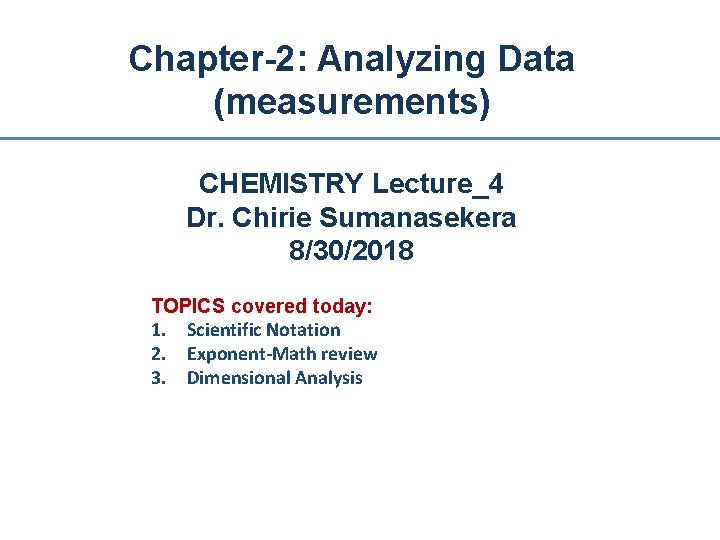 Chapter-2: Analyzing Data (measurements)

CHEMISTRY Lecture_4
Dr. Chirie Sumanasekera
8/30/2018

TOPICS covered today:
1. Scientific Notation
2. Exponent-Math review
3. Dimensional Analysis